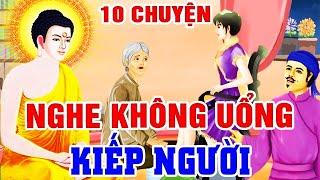 10 CHUYỆN

NGHE KHÔNG UỔNG

KIẾP NGƯỜI